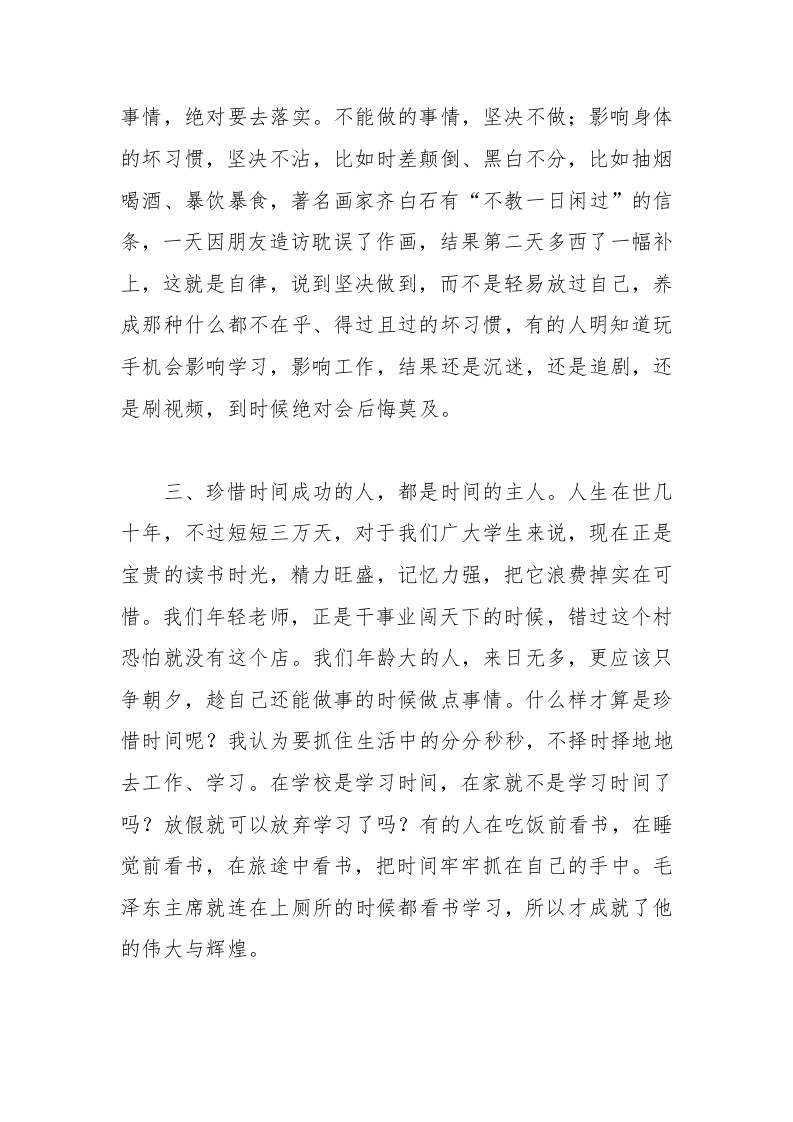 事情，绝对要去落实。不能做的事情，坚决不做；影响身体的坏习惯，坚决不沾，比如时差颠倒、黑白不分，比如抽烟喝酒、暴饮暴食，著名画家齐白石有“不教一日闲过”的信条，一天因朋友造访耽误了作画，结果第二天多西了一幅补上，这就是自律，说到坚决做到，而不是轻易放过自己，养成那种什么都不在乎、得过且过的坏习惯，有的人明知道玩手机会影响学习，影响工作，结果还是沉迷，还是追剧，还是刷视频，到时候绝对会后悔莫及。

三、珍惜时间成功的人，都是时间的主人。人生在世几十年，不过短短三万天，对于我们广大学生来说，现在正是宝贵的读书时光，精力旺盛，记忆力强，把它浪费掉实在可惜。我们年轻老师，正是干事业闯天下的时候，错过这个村恐怕就没有这个店。我们年龄大的人，来日无多，更应该只争朝夕，趁自己还能做事的时候做点事情。什么样才算是珍惜时间呢？我认为要抓住生活中的分分秒秒，不择时择地地去工作、学习。在学校是学习时间，在家就不是学习时间了吗？放假就可以放弃学习了吗？有的人在吃饭前看书，在睡觉前看书，在旅途中看书，把时间牢牢抓在自己的手中。毛泽东主席就连在上厕所的时候都看书学习，所以才成就了他的伟大与辉煌。